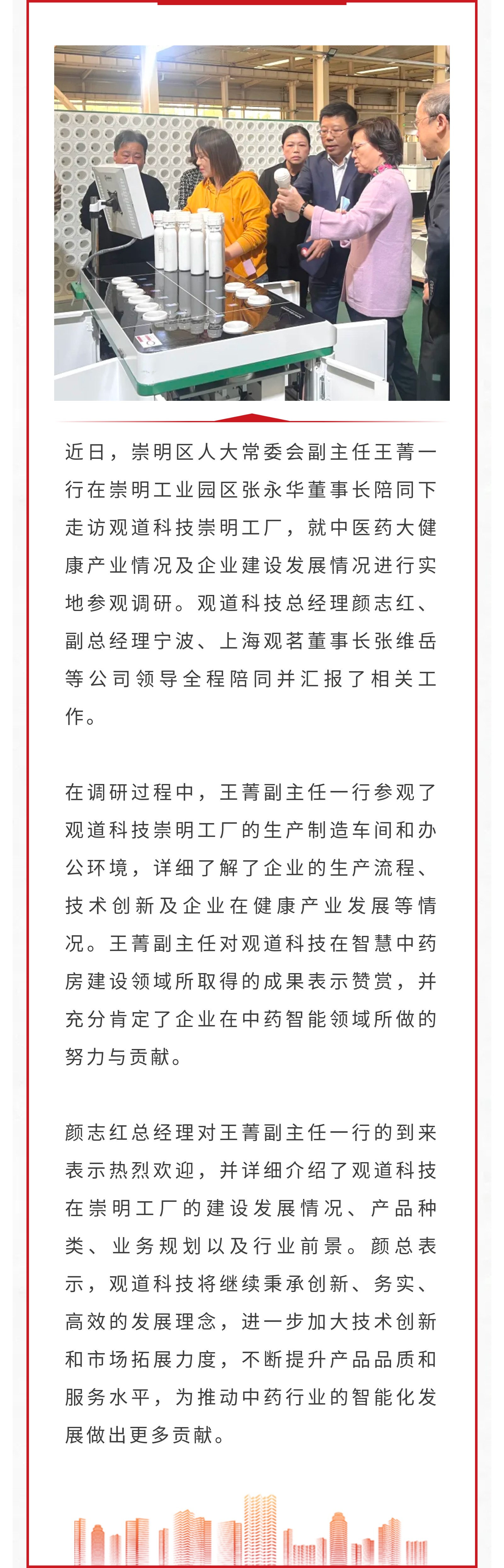 近日，崇明区人大常委会副主任王菁一行在崇明工业园区张永华董事长陪同下走访观道科技崇明工厂，就中医药大健康产业情况及企业建设发展情况进行实地参观调研。观道科技总经理颜志红、副总经理宁波、上海观茗董事长张维岳等公司领导全程陪同并汇报了相关工作。

在调研过程中，王菁副主任一行参观了观道科技崇明工厂的生产制造车间和办公环境，详细了解了企业的生产流程、技术创新及企业在健康产业发展等情况。王菁副主任对观道科技在智慧中药房建设领域所取得的成果表示赞赏，并充分肯定了企业在中药智能领域所做的努力与贡献。

颜志红总经理对王菁副主任一行的到来表示热烈欢迎，并详细介绍了观道科技在崇明工厂的建设发展情况、产品种类、业务规划以及行业前景。颜总表示，观道科技将继续秉承创新、务实、高效的发展理念，进一步加大技术创新和市场拓展力度，不断提升产品品质和服务水平，为推动中药行业的智能化发展做出更多贡献。